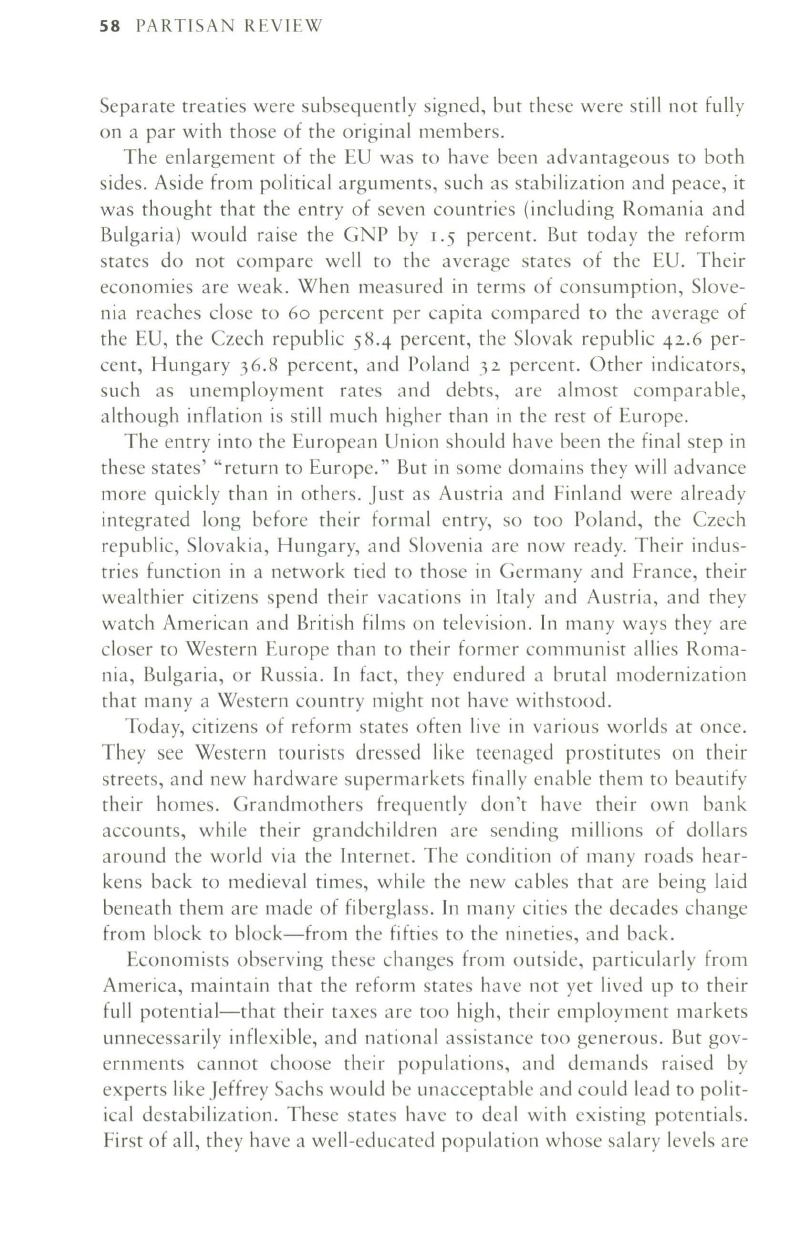 58 PARTISAN REVIEW

Separate treaties were subsequently signed, but these were still not fully on a par with those of the original members.

The enlargement of the EU was to have been advantageous to both sides. Aside from political arguments, such as stabilization and peace, it was thought that the entry of seven countries (including Romania and Bulgaria) would raise the GNP by 1.5 percent. But today the reform states do not compare well to the average states of the EU. Their economies are weak. When measured in terms of consumption, Slovenia reaches close to 60 percent per capita compared to the average of the EU, the Czech republic 58.4 percent, the Slovak republic 42.6 percent, Hungary 36.8 percent, and Poland 32 percent. Other indicators, such as unemployment rates and debts, are almost comparable, although inflation is still much higher than in the rest of Europe.

The entry into the European Union should have been the final step in these states' "return to Europe." But in some domains they will advance more quickly than in others. Just as Austria and Finland were already integrated long before their formal entry, so too Poland, the Czech republic, Slovakia, Hungary, and Slovenia are now ready. Their industries function in a network tied to those in Germany and France, their wealthier citizens spend their vacations in Italy and Austria, and they watch American and British films on television. In many ways they are closer to Western Europe than to their former communist allies Romania, Bulgaria, or Russia. In fact, they endured a brutal modernization that many a Western country might not have withstood.

Today, citizens of reform states often live in various worlds at once. They see Western tourists dressed like teenaged prostitutes on their streets, and new hardware supermarkets finally enable them to beautify their homes. Grandmothers frequently don't have their own bank accounts, while their grandchildren are sending millions of dollars around the world via the Internet. The condition of many roads hearkens back to medieval times, while the new cables that are being laid beneath them are made of fiberglass. In many cities the decades change from block to block—from the fifties to the nineties, and back.

Economists observing these changes from outside, particularly from America, maintain that the reform states have not yet lived up to their full potential—that their taxes are too high, their employment markets unnecessarily inflexible, and national assistance too generous. But governments cannot choose their populations, and demands raised by experts like Jeffrey Sachs would be unacceptable and could lead to political destabilization. These states have to deal with existing potentials. First of all, they have a well-educated population whose salary levels are